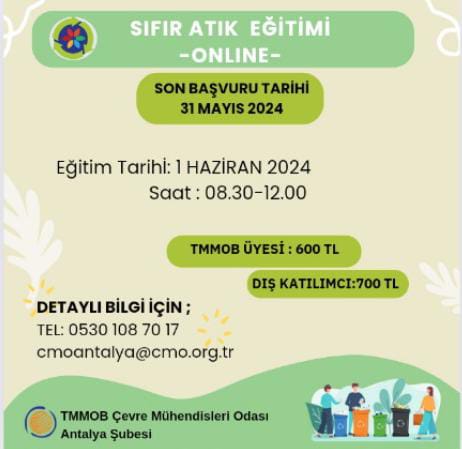 SIFIR ATIK EĞİTİMİ
-ONLINE-

SON BAŞVURU TARİHİ
31 MAYIS 2024

Eğitim Tarihi: 1 HAZİRAN 2024
Saat : 08.30-12.00

TMMOB ÜYESİ : 600 TL

DIŞ KATILIMCI:700 TL

DETAYLI BİLGİ İÇİN ;
TEL: 0530 108 70 17
cmoantalya@cmo.org.tr

TMMOB Çevre Mühendisleri Odası
Antalya Şubesi